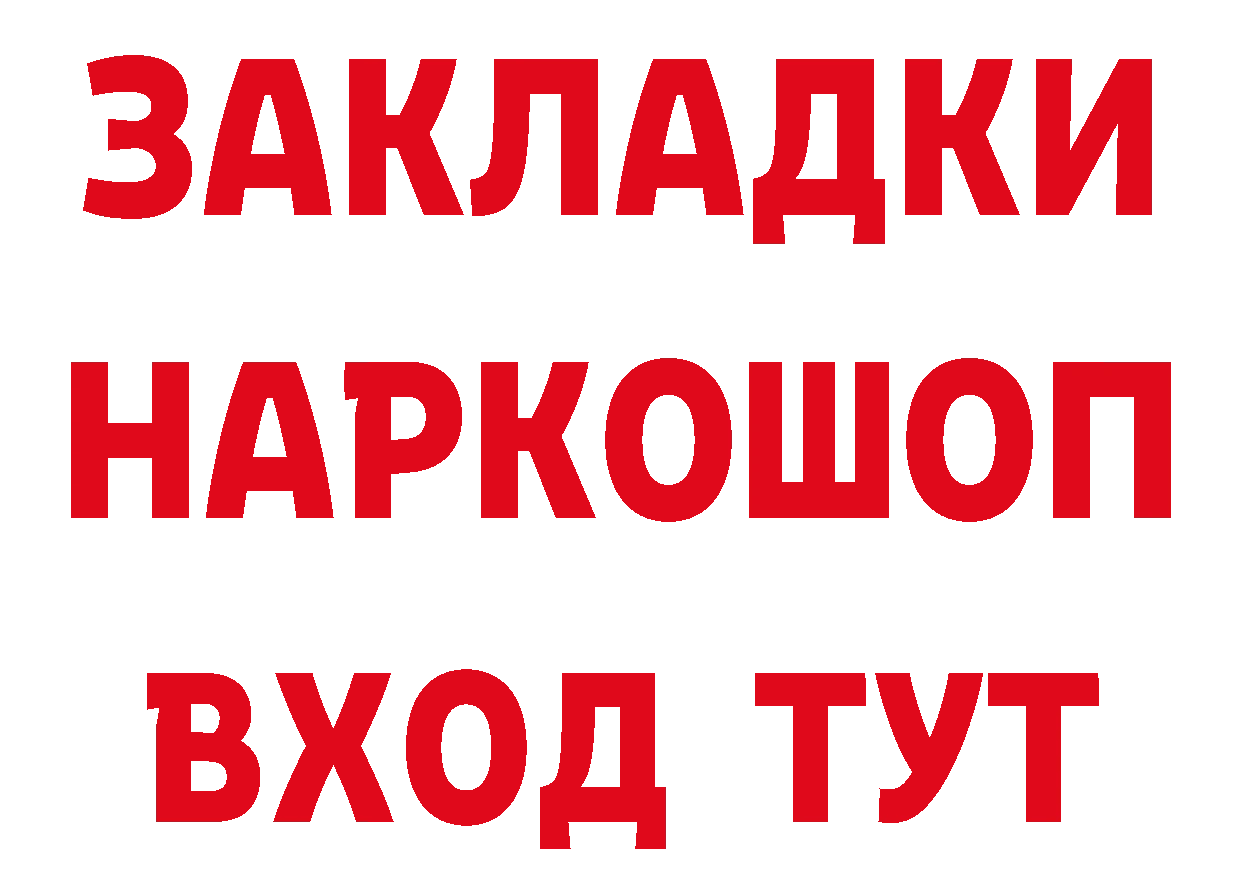 ЗАКЛАДКИ НАРКОШОП ВХОД ТУТ